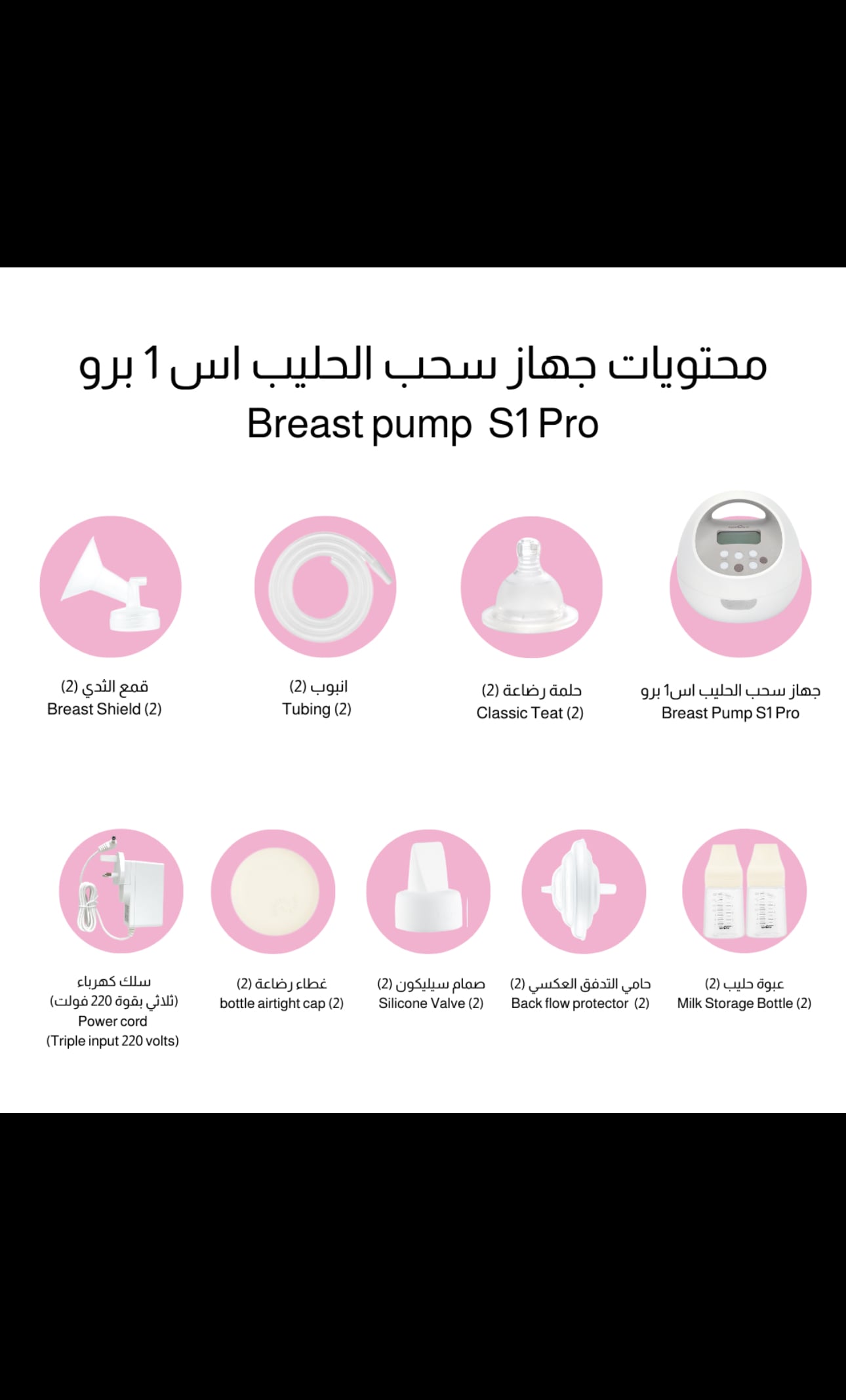 محتويات جهاز سحب الحليب اس 1 برو
Breast pump S1 Pro

جهاز سحب الحليب اس1 برو
Breast Pump S1 Pro

حلمة رضاعة (2)
Classic Teat (2)

انبوب (2)
Tubing (2)

قمع الثدي (2)
Breast Shield (2)

عبوة حليب (2)
Milk Storage Bottle (2)

حامي التدفق العكسي (2)
Back flow protector (2)

صمام سيليكون (2)
Silicone Valve (2)

غطاء رضاعة (2)
bottle airtight cap (2)

سلك كهرباء
(ثلاثي بقوة 220 فولت)
Power cord
(Triple input 220 volts)